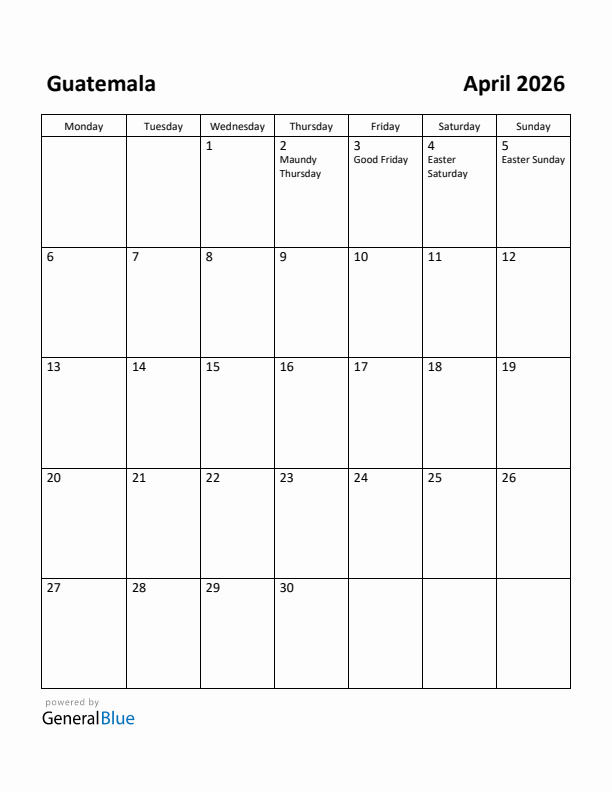 Guatemala

April 2026

| Monday | Tuesday | Wednesday | Thursday | Friday | Saturday | Sunday |
|---|---|---|---|---|---|---|
| | | 1 | 2 Maundy Thursday | 3 Good Friday | 4 Easter Saturday | 5 Easter Sunday |
| 6 | 7 | 8 | 9 | 10 | 11 | 12 |
| 13 | 14 | 15 | 16 | 17 | 18 | 19 |
| 20 | 21 | 22 | 23 | 24 | 25 | 26 |
| 27 | 28 | 29 | 30 | | | |

powered by
GeneralBlue